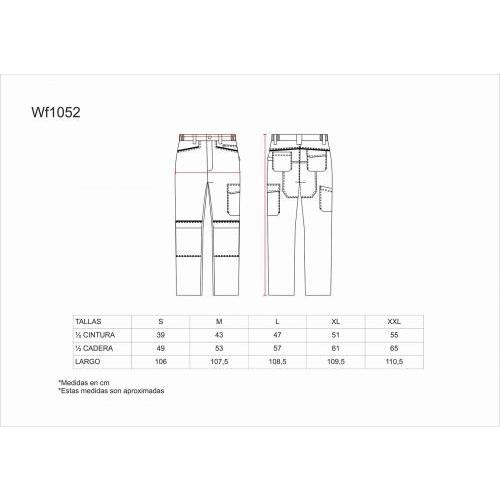 Wf1052

| TALLAS | S | M | L | XL | XXL |
|---|---|---|---|---|---|
| ½ CINTURA | 39 | 43 | 47 | 51 | 55 |
| ½ CADERA | 49 | 53 | 57 | 61 | 65 |
| LARGO | 106 | 107,5 | 108,5 | 109,5 | 110,5 |

*Medidas en cm
*Estas medidas son aproximadas